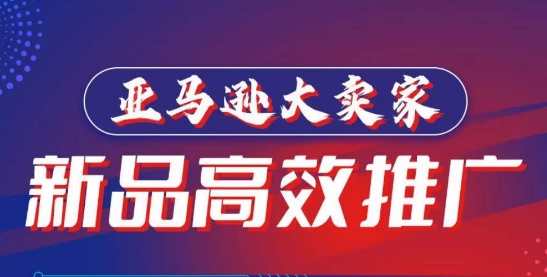 亚马逊大卖家

新品高效推广